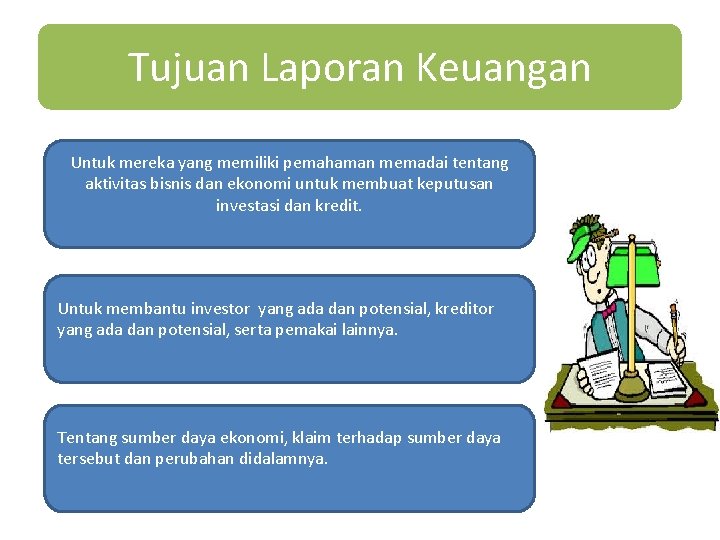 Tujuan Laporan Keuangan

Untuk mereka yang memiliki pemahaman memadai tentang aktivitas bisnis dan ekonomi untuk membuat keputusan investasi dan kredit.

Untuk membantu investor yang ada dan potensial, kreditor yang ada dan potensial, serta pemakai lainnya.

Tentang sumber daya ekonomi, klaim terhadap sumber daya tersebut dan perubahan didalamnya.